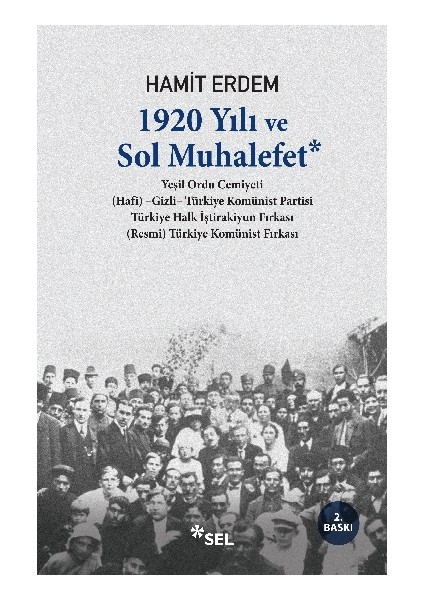 HAMİT ERDEM

1920 Yılı ve
Sol Muhalefet*

Yeşil Ordu Cemiyeti
(Hafi) –Gizli– Türkiye Komünist Partisi
Türkiye Halk İştirakiyun Fırkası
(Resmi) Türkiye Komünist Fırkası

2. BASKI

SEL